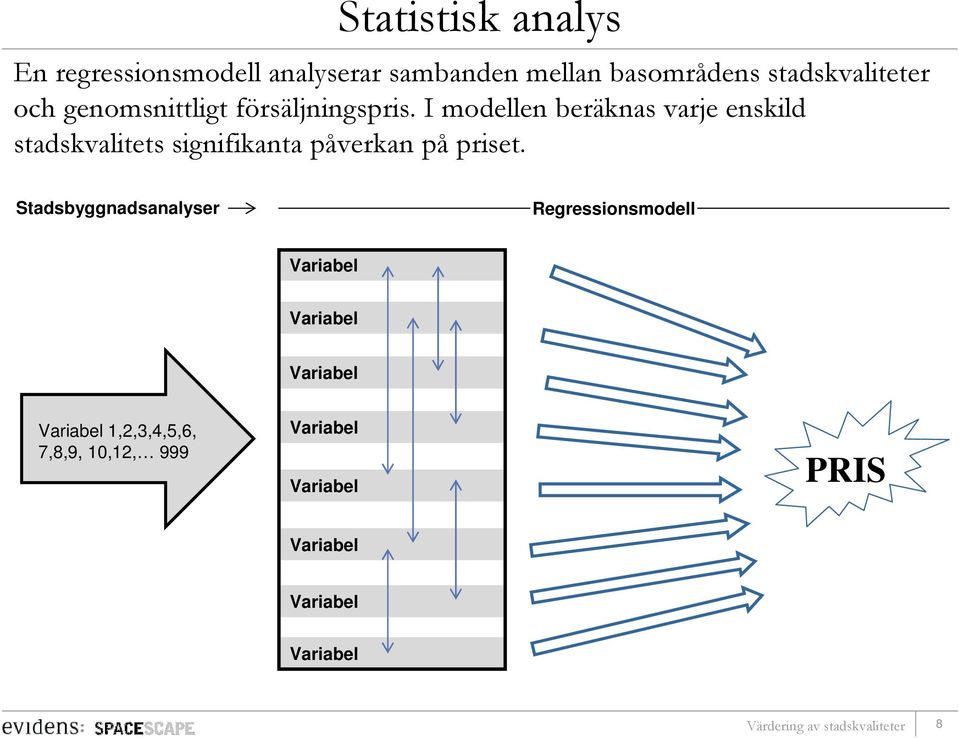 Statistisk analys

En regressionsmodell analyserar sambanden mellan basområdens stadskvaliteter och genomsnittligt försäljningspris. I modellen beräknas varje enskild stadskvalitets signifikanta påverkan på priset.

Stadsbyggnadsanalyser

Regressionsmodell

Variabel 1,2,3,4,5,6, 7,8,9, 10,12,… 999

Variabel
Variabel
Variabel
Variabel
Variabel
Variabel
Variabel
Variabel

PRIS

evidens: SPACESCAPE

Värdering av stadskvaliteter

8